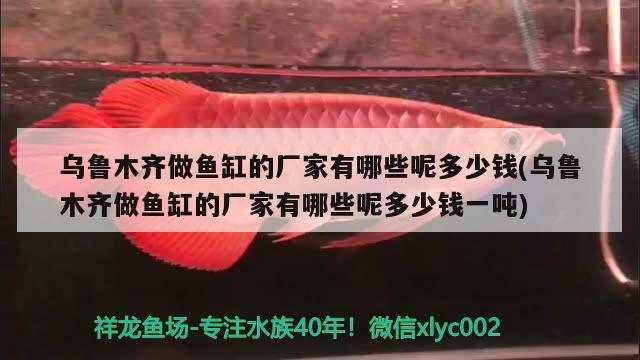 乌鲁木齐做鱼缸的厂家有哪些呢多少钱(乌鲁木齐做鱼缸的厂家有哪些呢多少钱一吨)

祥龙鱼场-专注水族40年！微信xlyc002